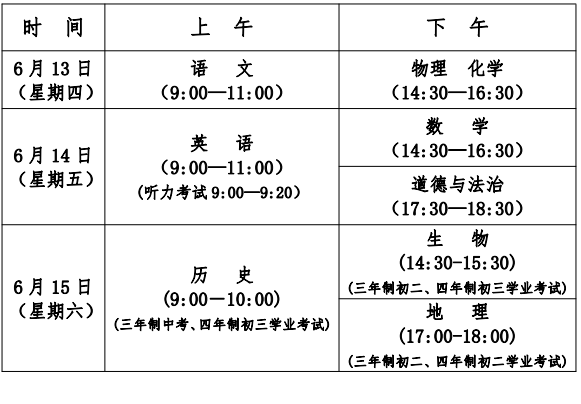 | 时　间 | 上　午 | 下　午 |
|---|---|---|
| 6月13日（星期四） | 语　文（9:00—11:00） | 物理　化学（14:30—16:30） |
| 6月14日（星期五） | 英　语（9:00—11:00）（听力考试9:00—9:20） | 数　学（14:30—16:30） |
| | | 道德与法治（17:30—18:30） |
| 6月15日（星期六） | 历　史（9:00—10:00）（三年制中考、四年制初三学业考试） | 生　物（14:30-15:30）（三年制初二、四年制初三学业考试） |
| | | 地　理（17:00-18:00）（三年制初二、四年制初二学业考试） |